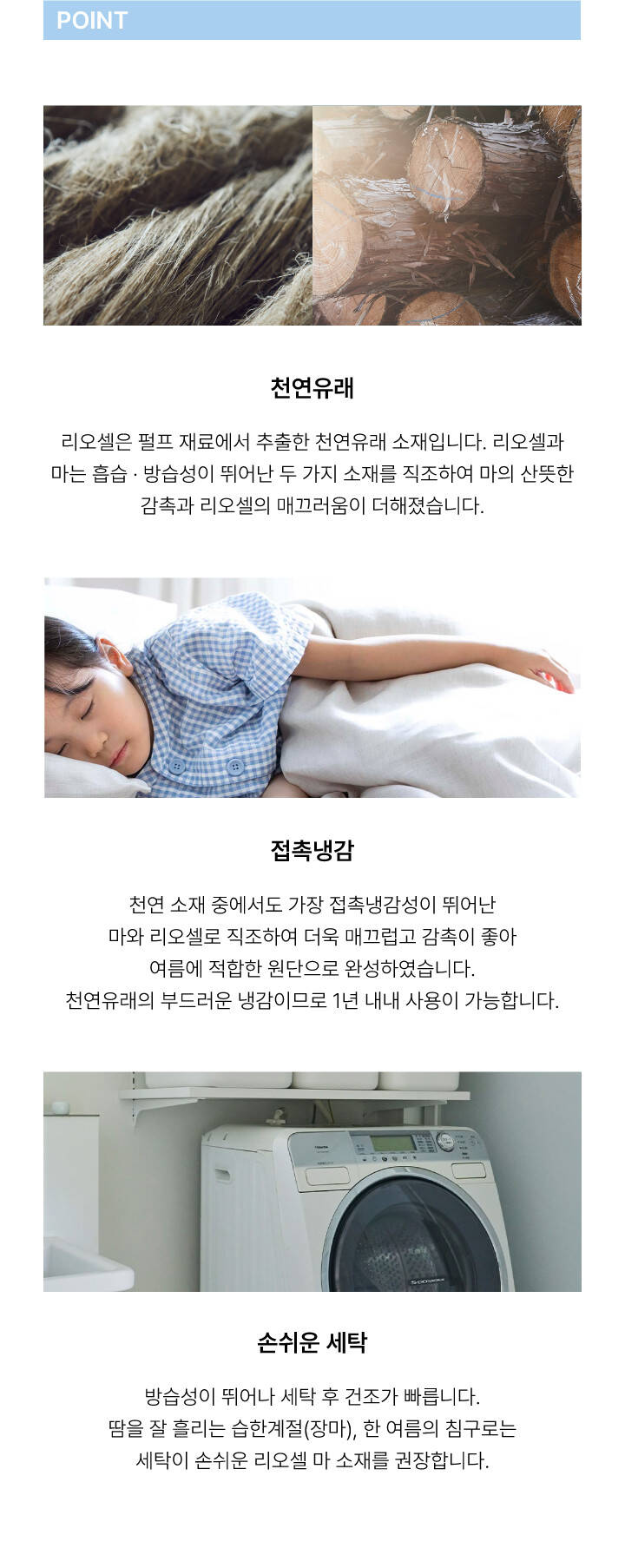 POINT

천연유래

리오셀은 펄프 재료에서 추출한 천연유래 소재입니다. 리오셀과 마는 흡습 · 방습성이 뛰어난 두 가지 소재를 직조하여 마의 산뜻한 감촉과 리오셀의 매끄러움이 더해졌습니다.

접촉냉감

천연 소재 중에서도 가장 접촉냉감성이 뛰어난 마와 리오셀로 직조하여 더욱 매끄럽고 감촉이 좋아 여름에 적합한 원단으로 완성하였습니다. 천연유래의 부드러운 냉감이므로 1년 내내 사용이 가능합니다.

손쉬운 세탁

방습성이 뛰어나 세탁 후 건조가 빠릅니다. 땀을 잘 흘리는 습한계절(장마), 한 여름의 침구로는 세탁이 손쉬운 리오셀 마 소재를 권장합니다.